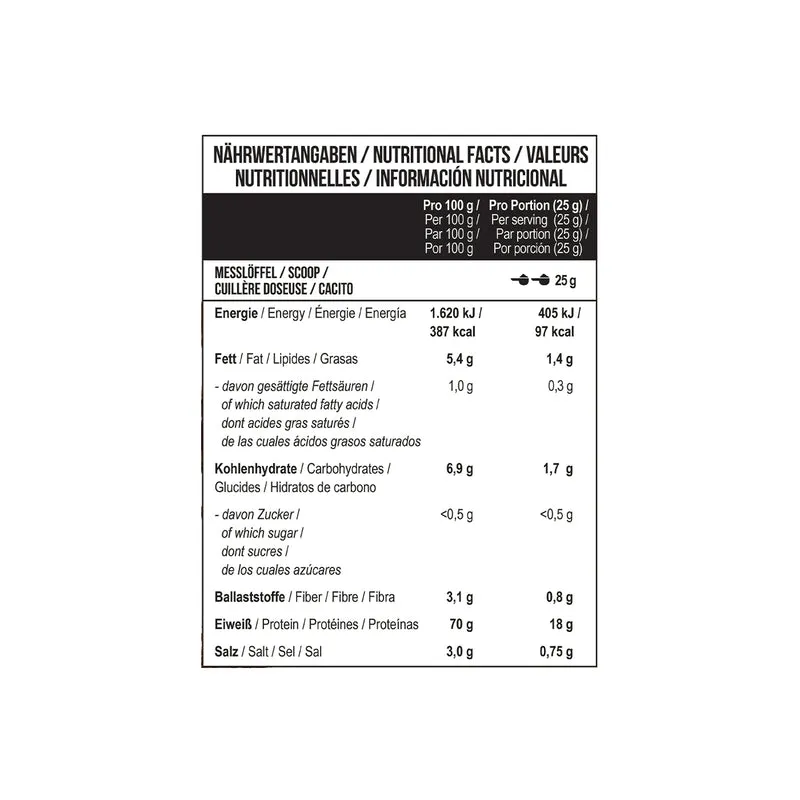 NÄHRWERTANGABEN / NUTRITIONAL FACTS / VALEURS NUTRITIONNELLES / INFORMACIÓN NUTRICIONAL

| | Pro 100 g / Per 100 g / Par 100 g / Por 100 g | Pro Portion (25 g) / Per serving (25 g) / Par portion (25 g) / Por porción (25 g) |
|---|---|---|
| MESSLÖFFEL / SCOOP / CUILLÈRE DOSEUSE / CACITO | | 25 g |
| Energie / Energy / Énergie / Energía | 1.620 kJ / 387 kcal | 405 kJ / 97 kcal |
| Fett / Fat / Lipides / Grasas | 5,4 g | 1,4 g |
| - davon gesättigte Fettsäuren / of which saturated fatty acids / dont acides gras saturés / de las cuales ácidos grasos saturados | 1,0 g | 0,3 g |
| Kohlenhydrate / Carbohydrates / Glucides / Hidratos de carbono | 6,9 g | 1,7 g |
| - davon Zucker / of which sugar / dont sucres / de los cuales azúcares | <0,5 g | <0,5 g |
| Ballaststoffe / Fiber / Fibre / Fibra | 3,1 g | 0,8 g |
| Eiweiß / Protein / Protéines / Proteínas | 70 g | 18 g |
| Salz / Salt / Sel / Sal | 3,0 g | 0,75 g |